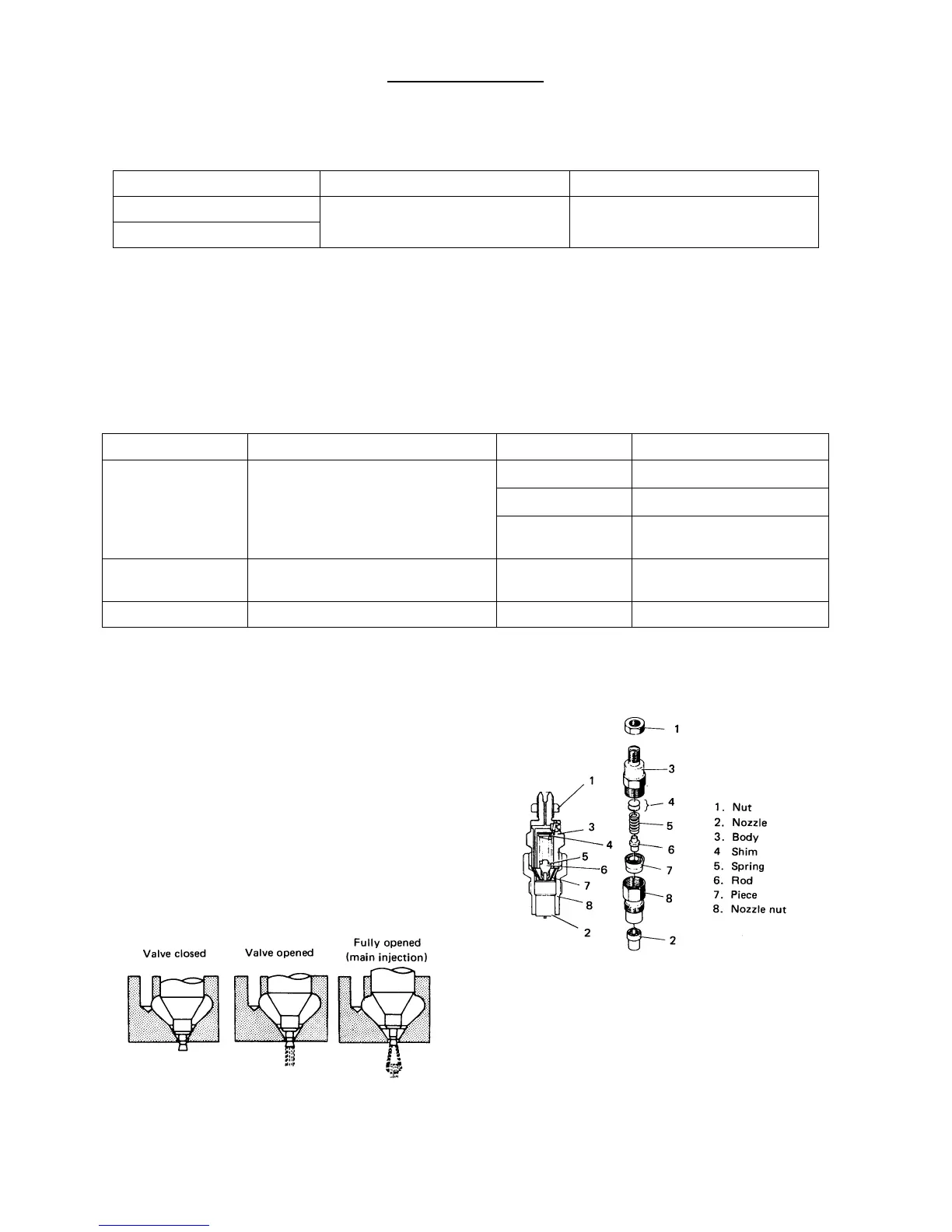 Valve closed

Valve opened

Fully opened (main injection)

1

3

4

5

6

7

8

2

1

3

4

5

6

7

8

2

1. Nut
2. Nozzle
3. Body
4 Shim
5. Spring
6. Rod
7. Piece
8. Nozzle nut